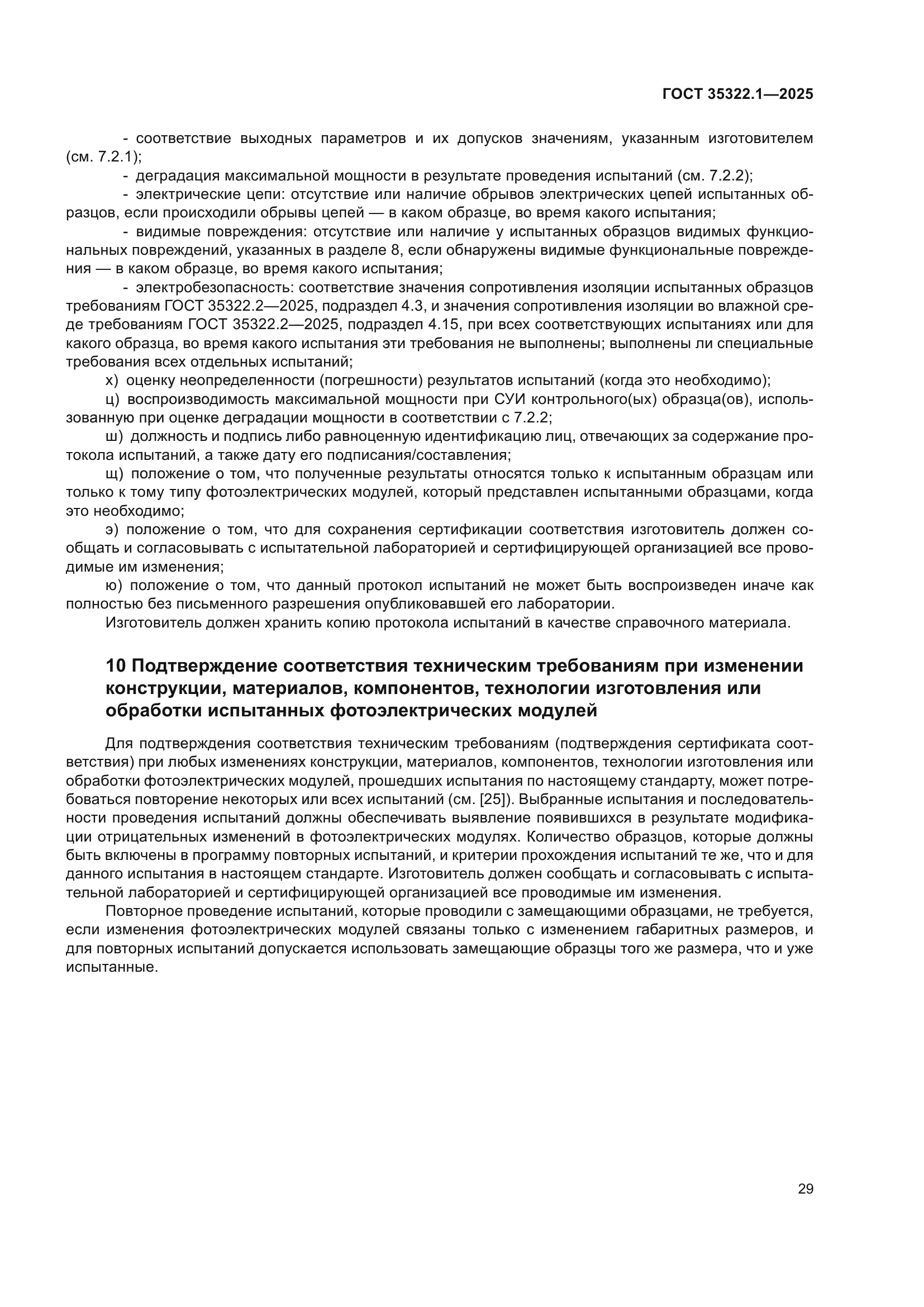 ГОСТ 35322.1—2025

- соответствие выходных параметров и их допусков значениям, указанным изготовителем (см. 7.2.1);

- деградация максимальной мощности в результате проведения испытаний (см. 7.2.2);

- электрические цепи: отсутствие или наличие обрывов электрических цепей испытанных образцов, если происходили обрывы цепей — в каком образце, во время какого испытания;

- видимые повреждения: отсутствие или наличие у испытанных образцов видимых функциональных повреждений, указанных в разделе 8, если обнаружены видимые функциональные повреждения — в каком образце, во время какого испытания;

- электробезопасность: соответствие значения сопротивления изоляции испытанных образцов требованиям ГОСТ 35322.2—2025, подраздел 4.3, и значения сопротивления изоляции во влажной среде требованиям ГОСТ 35322.2—2025, подраздел 4.15, при всех соответствующих испытаниях или для какого образца, во время какого испытания эти требования не выполнены; выполнены ли специальные требования всех отдельных испытаний;

х) оценку неопределенности (погрешности) результатов испытаний (когда это необходимо);

ц) воспроизводимость максимальной мощности при СУИ контрольного(ых) образца(ов), использованную при оценке деградации мощности в соответствии с 7.2.2;

ш) должность и подпись либо равноценную идентификацию лиц, отвечающих за содержание протокола испытаний, а также дату его подписания/составления;

щ) положение о том, что полученные результаты относятся только к испытанным образцам или только к тому типу фотоэлектрических модулей, который представлен испытанными образцами, когда это необходимо;

э) положение о том, что для сохранения сертификации соответствия изготовитель должен сообщать и согласовывать с испытательной лабораторией и сертифицирующей организацией все проводимые им изменения;

ю) положение о том, что данный протокол испытаний не может быть воспроизведен иначе как полностью без письменного разрешения опубликовавшей его лаборатории.

Изготовитель должен хранить копию протокола испытаний в качестве справочного материала.

10 Подтверждение соответствия техническим требованиям при изменении конструкции, материалов, компонентов, технологии изготовления или обработки испытанных фотоэлектрических модулей

Для подтверждения соответствия техническим требованиям (подтверждения сертификата соответствия) при любых изменениях конструкции, материалов, компонентов, технологии изготовления или обработки фотоэлектрических модулей, прошедших испытания по настоящему стандарту, может потребоваться повторение некоторых или всех испытаний (см. [25]). Выбранные испытания и последовательности проведения испытаний должны обеспечивать выявление появившихся в результате модификации отрицательных изменений в фотоэлектрических модулях. Количество образцов, которые должны быть включены в программу повторных испытаний, и критерии прохождения испытаний те же, что и для данного испытания в настоящем стандарте. Изготовитель должен сообщать и согласовывать с испытательной лабораторией и сертифицирующей организацией все проводимые им изменения.

Повторное проведение испытаний, которые проводили с замещающими образцами, не требуется, если изменения фотоэлектрических модулей связаны только с изменением габаритных размеров, и для повторных испытаний допускается использовать замещающие образцы того же размера, что и уже испытанные.

29